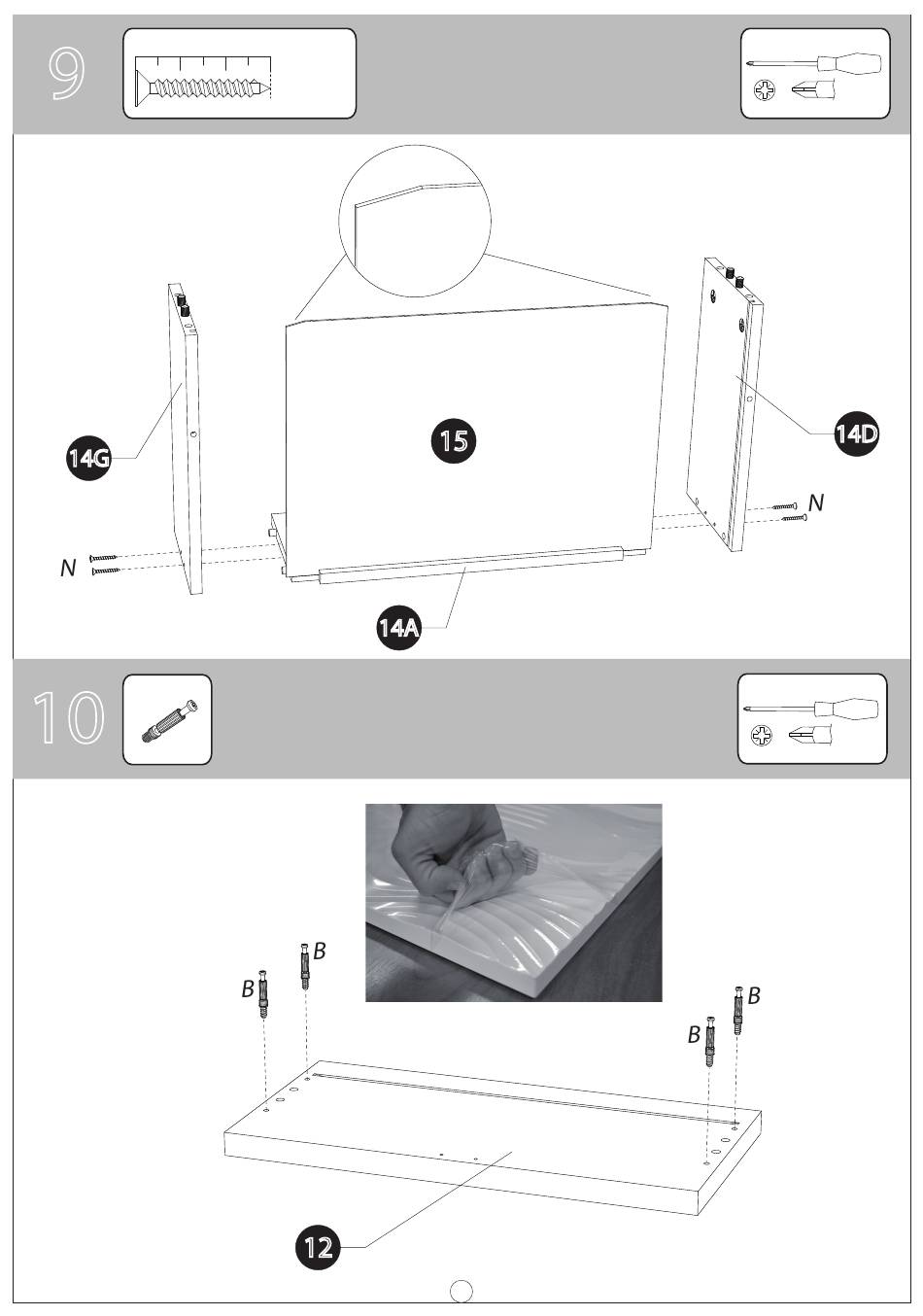 9

14G

15

14D

N

N

14A

10

B

B

B

B

12